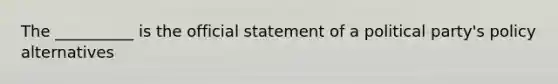 The __________ is the official statement of a political party's policy alternatives